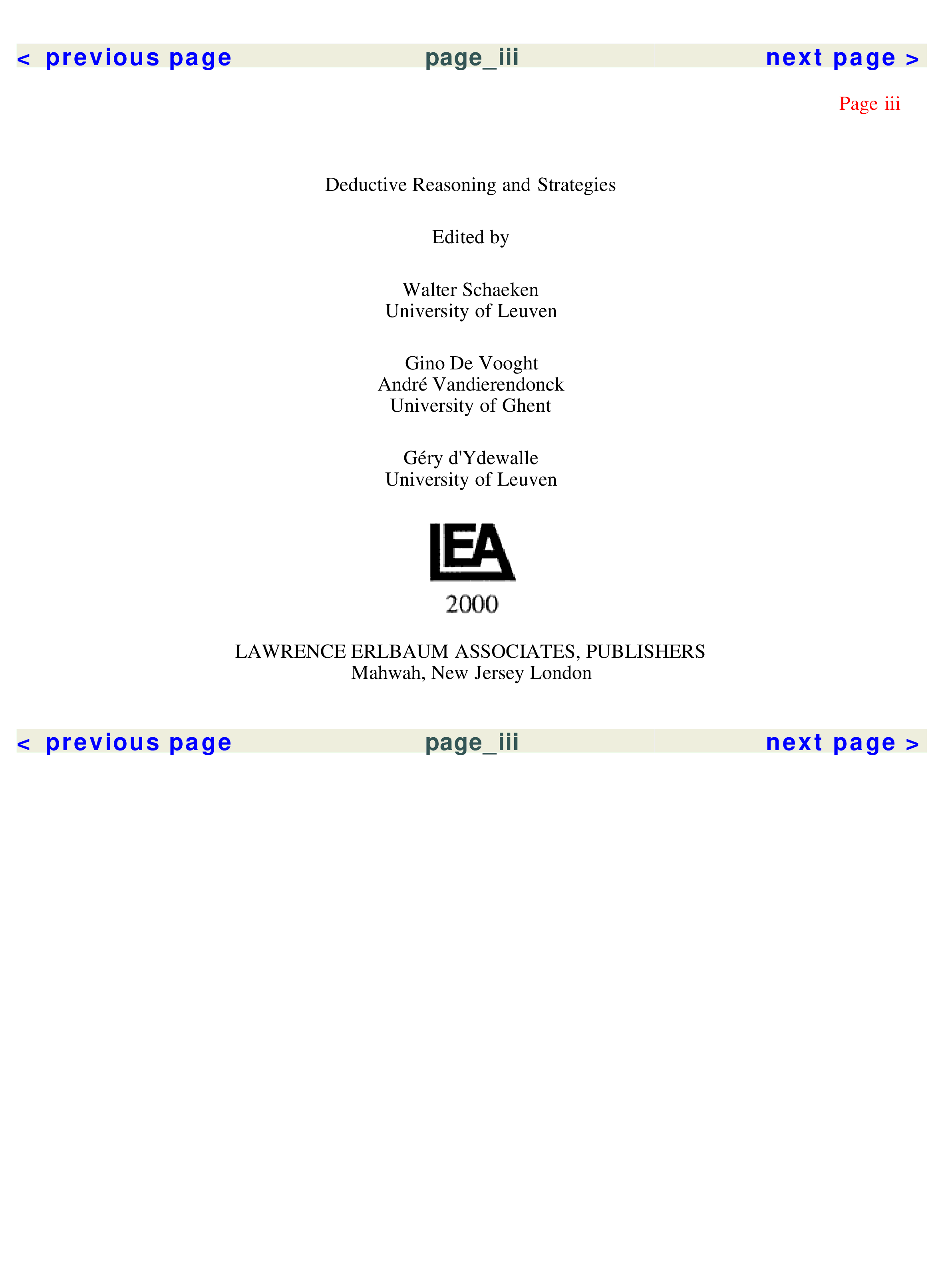 < previous page page_iii next page >

Page iii

Deductive Reasoning and Strategies

Edited by

Walter Schaeken
University of Leuven

Gino De Vooght
André Vandierendonck
University of Ghent

Géry d'Ydewalle
University of Leuven

LEA
2000

LAWRENCE ERLBAUM ASSOCIATES, PUBLISHERS
Mahwah, New Jersey London

< previous page page_iii next page >